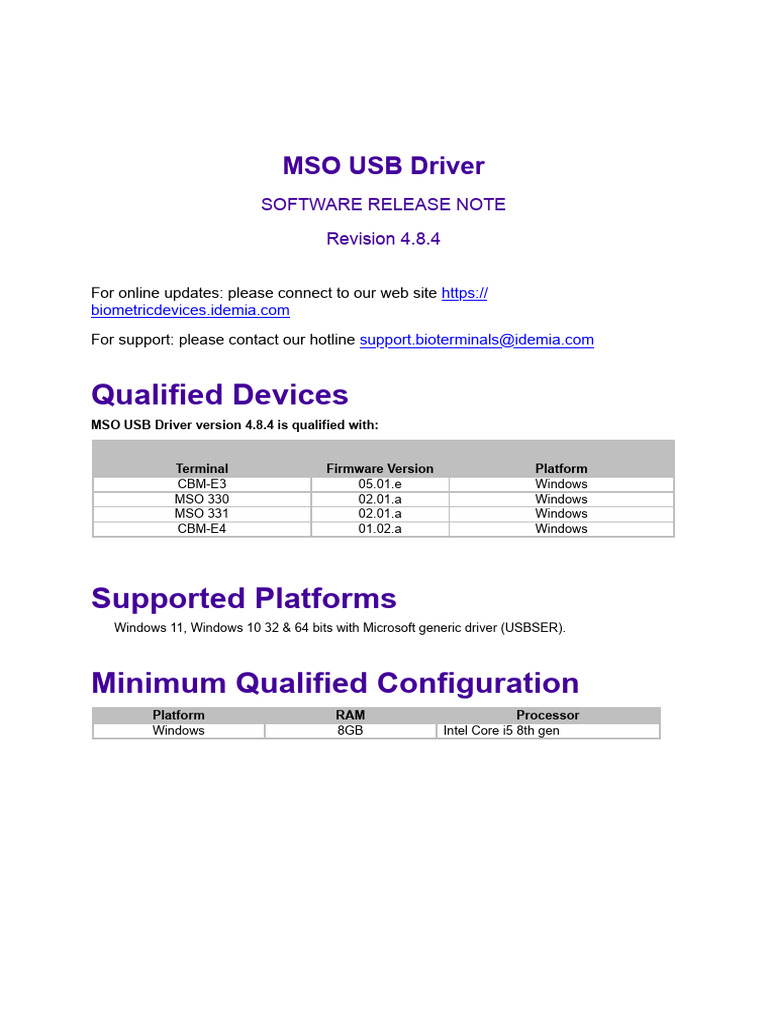 MSO USB Driver

SOFTWARE RELEASE NOTE

Revision 4.8.4

For online updates: please connect to our web site https://biometricdevices.idemia.com

For support: please contact our hotline support.bioterminals@idemia.com

Qualified Devices

MSO USB Driver version 4.8.4 is qualified with:

| Terminal | Firmware Version | Platform |
|---|---|---|
| CBM-E3 | 05.01.e | Windows |
| MSO 330 | 02.01.a | Windows |
| MSO 331 | 02.01.a | Windows |
| CBM-E4 | 01.02.a | Windows |

Supported Platforms

Windows 11, Windows 10 32 & 64 bits with Microsoft generic driver (USBSER).

Minimum Qualified Configuration

| Platform | RAM | Processor |
|---|---|---|
| Windows | 8GB | Intel Core i5 8th gen |